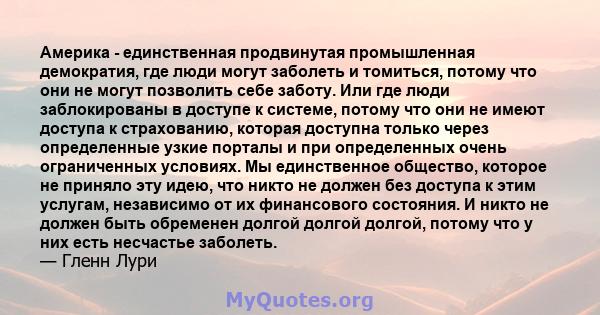 Америка - единственная продвинутая промышленная демократия, где люди могут заболеть и томиться, потому что они не могут позволить себе заботу. Или где люди заблокированы в доступе к системе, потому что они не имеют доступа к страхованию, которая доступна только через определенные узкие порталы и при определенных очень ограниченных условиях. Мы единственное общество, которое не приняло эту идею, что никто не должен без доступа к этим услугам, независимо от их финансового состояния. И никто не должен быть обременен долгой долгой долгой, потому что у них есть несчастье заболеть.
— Гленн Лури

MyQuotes.org